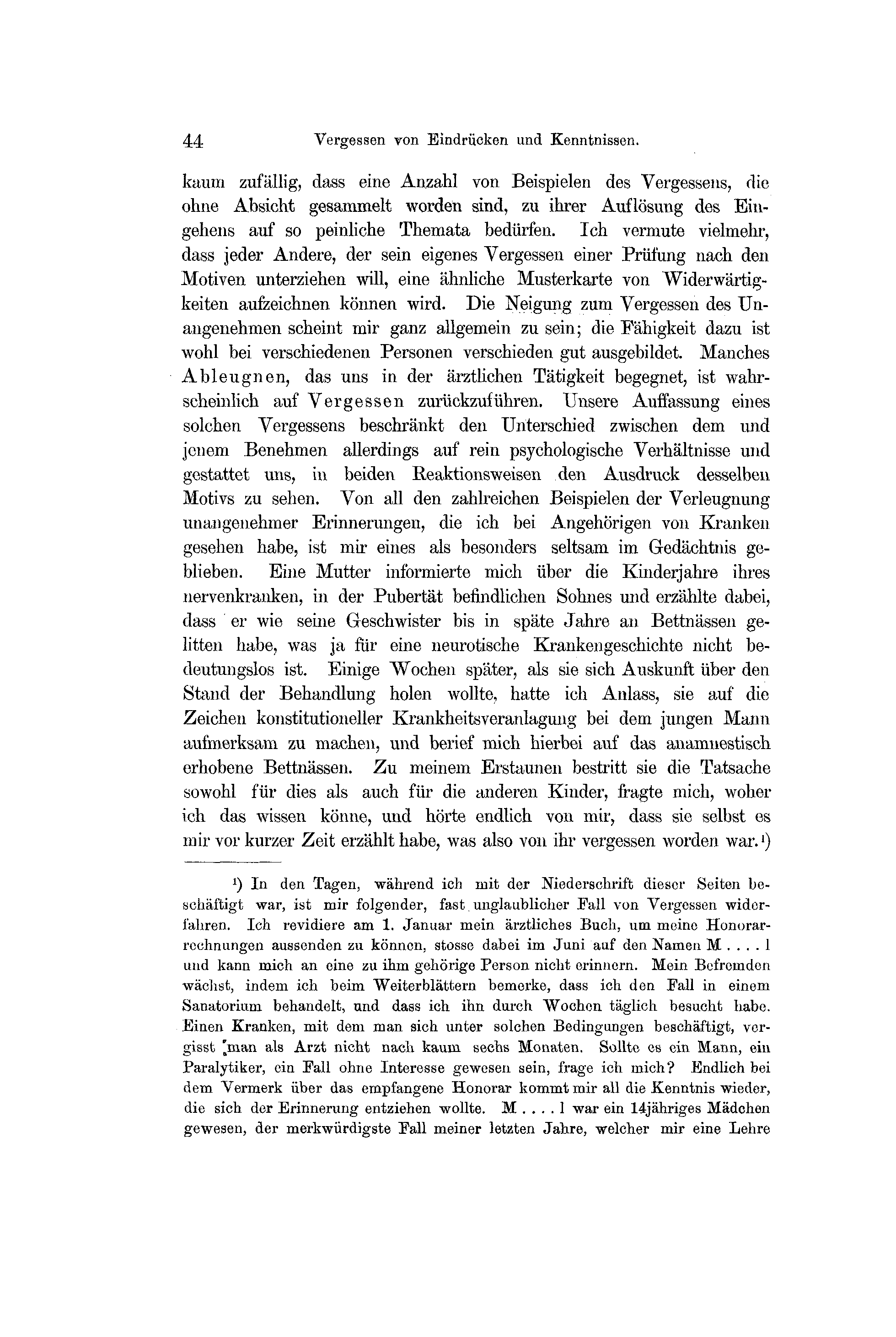 44 Vergessen von Eindrücken und Kenntnissen.

kaum zufällig, dass eine Anzahl von Beispielen des Vergessens, die ohne Absicht gesammelt worden sind, zu ihrer Auflösung des Eingehens auf so peinliche Themata bedürfen. Ich vermute vielmehr, dass jeder Andere, der sein eigenes Vergessen einer Prüfung nach den Motiven unterziehen will, eine ähnliche Musterkarte von Widerwärtigkeiten aufzeichnen können wird. Die Neigung zum Vergessen des Unangenehmen scheint mir ganz allgemein zu sein; die Fähigkeit dazu ist wohl bei verschiedenen Personen verschieden gut ausgebildet. Manches Ableugnen, das uns in der ärztlichen Tätigkeit begegnet, ist wahrscheinlich auf Vergessen zurückzuführen. Unsere Auffassung eines solchen Vergessens beschränkt den Unterschied zwischen dem und jenem Benehmen allerdings auf rein psychologische Verhältnisse und gestattet uns, in beiden Reaktionsweisen den Ausdruck desselben Motivs zu sehen. Von all den zahlreichen Beispielen der Verleugnung unangenehmer Erinnerungen, die ich bei Angehörigen von Kranken gesehen habe, ist mir eines als besonders seltsam im Gedächtnis geblieben. Eine Mutter informierte mich über die Kinderjahre ihres nervenkranken, in der Pubertät befindlichen Sohnes und erzählte dabei, dass er wie seine Geschwister bis in späte Jahre an Bettnässen gelitten habe, was ja für eine neurotische Krankengeschichte nicht bedeutungslos ist. Einige Wochen später, als sie sich Auskunft über den Stand der Behandlung holen wollte, hatte ich Anlass, sie auf die Zeichen konstitutioneller Krankheitsveranlagung bei dem jungen Mann aufmerksam zu machen, und berief mich hierbei auf das anamnestisch erhobene Bettnässen. Zu meinem Erstaunen bestritt sie die Tatsache sowohl für dies als auch für die anderen Kinder, fragte mich, woher ich das wissen könne, und hörte endlich von mir, dass sie selbst es mir vor kurzer Zeit erzählt habe, was also von ihr vergessen worden war.¹)

¹) In den Tagen, während ich mit der Niederschrift dieser Seiten beschäftigt war, ist mir folgender, fast unglaublicher Fall von Vergessen widerfahren. Ich revidiere am 1. Januar mein ärztliches Buch, um meine Honorarrechnungen aussenden zu können, stosse dabei im Juni auf den Namen M . . . . l und kann mich an eine zu ihm gehörige Person nicht erinnern. Mein Befremden wächst, indem ich beim Weiterblättern bemerke, dass ich den Fall in einem Sanatorium behandelt, und dass ich ihn durch Wochen täglich besucht habe. Einen Kranken, mit dem man sich unter solchen Bedingungen beschäftigt, vergisst man als Arzt nicht nach kaum sechs Monaten. Sollte es ein Mann, ein Paralytiker, ein Fall ohne Interesse gewesen sein, frage ich mich? Endlich bei dem Vermerk über das empfangene Honorar kommt mir all die Kenntnis wieder, die sich der Erinnerung entziehen wollte. M . . . . l war ein 14jähriges Mädchen gewesen, der merkwürdigste Fall meiner letzten Jahre, welcher mir eine Lehre